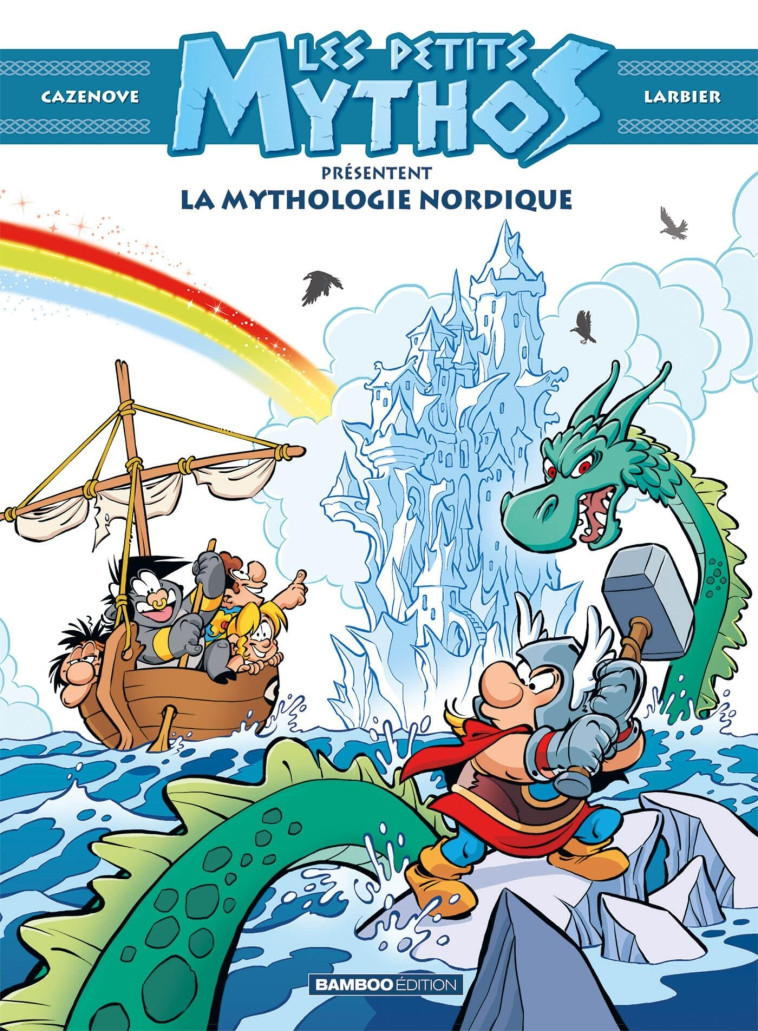 CAZENOVE

LES PETITS MYTHOS

LARBIER

PRÉSENTENT
LA MYTHOLOGIE NORDIQUE

BAMBOO ÉDITION